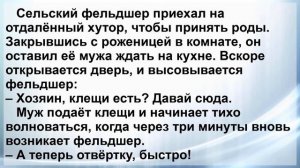 Сельский фельдшер приехал на отдалённый хутор, чтобы принять роды. Закрывшись с роженицей в комнате, он оставил её мужа ждать на кухне. Вскоре открывается дверь, и высовывается фельдшер:
– Хозяин, клещи есть? Давай сюда.
Муж подаёт клещи и начинает тихо волноваться, когда через три минуты вновь возникает фельдшер.
– А теперь отвёртку, быстро!